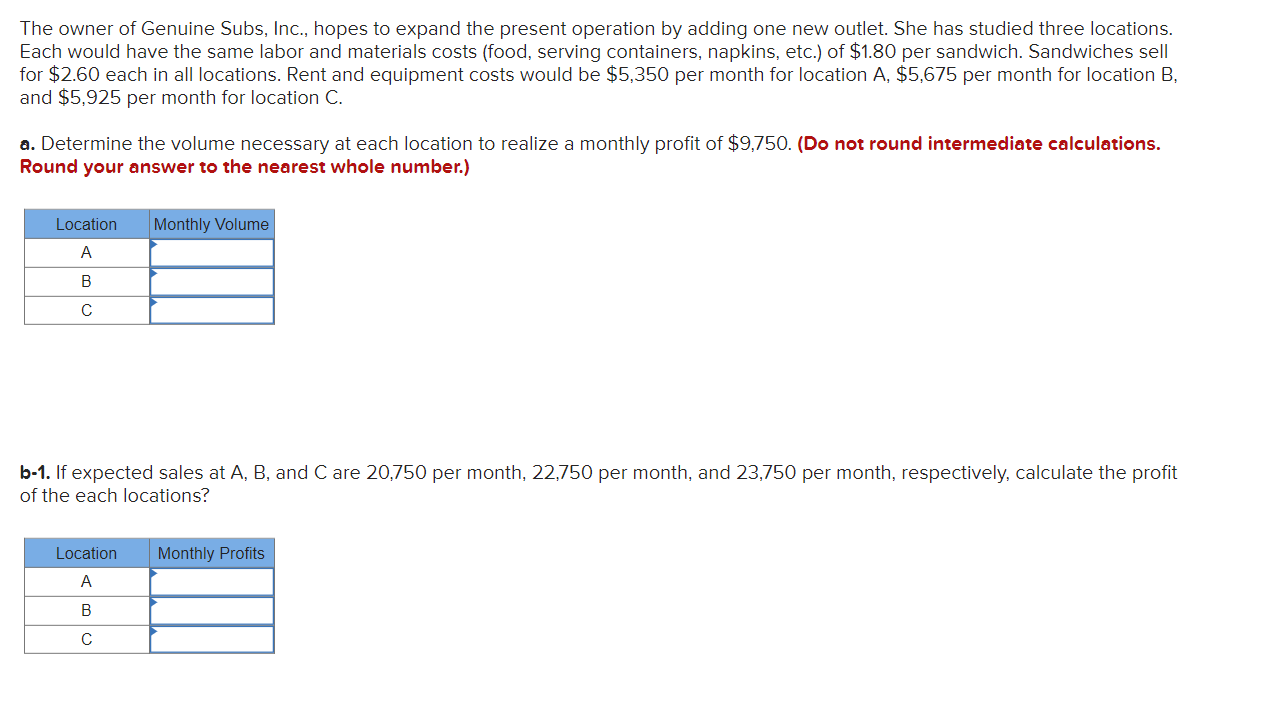 The owner of Genuine Subs, Inc., hopes to expand the present operation by adding one new outlet. She has studied three locations. Each would have the same labor and materials costs (food, serving containers, napkins, etc.) of \$1.80 per sandwich. Sandwiches sell for \$2.60 each in all locations. Rent and equipment costs would be \$5,350 per month for location A, \$5,675 per month for location B, and \$5,925 per month for location C.

a. Determine the volume necessary at each location to realize a monthly profit of \$9,750. (Do not round intermediate calculations. Round your answer to the nearest whole number.)

| Location | Monthly Volume |
|---|---|
| A | |
| B | |
| C | |

b-1. If expected sales at A, B, and C are 20,750 per month, 22,750 per month, and 23,750 per month, respectively, calculate the profit of the each locations?

| Location | Monthly Profits |
|---|---|
| A | |
| B | |
| C | |